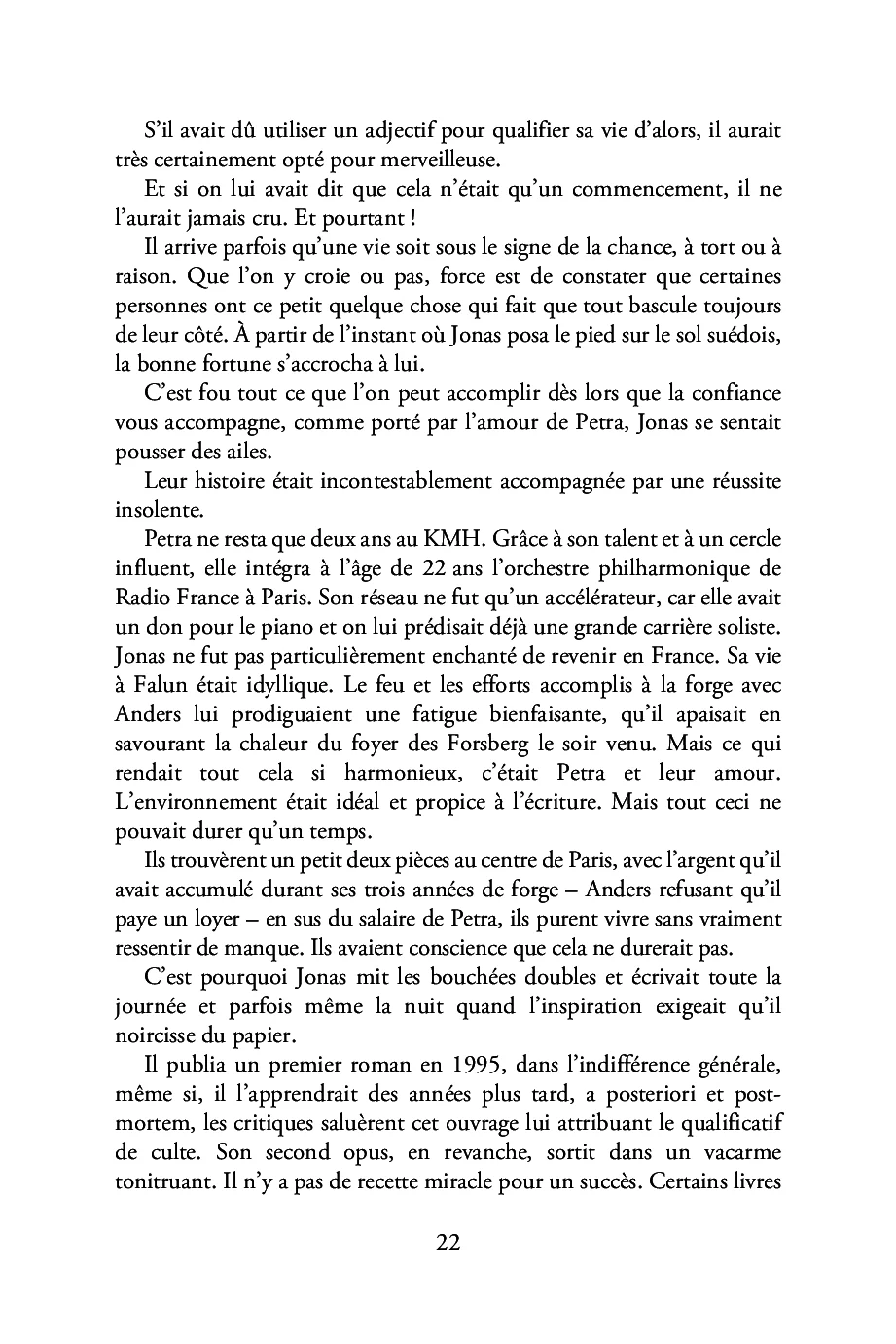 S'il avait dû utiliser un adjectif pour qualifier sa vie d'alors, il aurait très certainement opté pour merveilleuse.

Et si on lui avait dit que cela n'était qu'un commencement, il ne l'aurait jamais cru. Et pourtant !

Il arrive parfois qu'une vie soit sous le signe de la chance, à tort ou à raison. Que l'on y croie ou pas, force est de constater que certaines personnes ont ce petit quelque chose qui fait que tout bascule toujours de leur côté. À partir de l'instant où Jonas posa le pied sur le sol suédois, la bonne fortune s'accrocha à lui.

C'est fou tout ce que l'on peut accomplir dès lors que la confiance vous accompagne, comme porté par l'amour de Petra, Jonas se sentait pousser des ailes.

Leur histoire était incontestablement accompagnée par une réussite insolente.

Petra ne resta que deux ans au KMH. Grâce à son talent et à un cercle influent, elle intégra à l'âge de 22 ans l'orchestre philharmonique de Radio France à Paris. Son réseau ne fut qu'un accélérateur, car elle avait un don pour le piano et on lui prédisait déjà une grande carrière soliste. Jonas ne fut pas particulièrement enchanté de revenir en France. Sa vie à Falun était idyllique. Le feu et les efforts accomplis à la forge avec Anders lui prodiguaient une fatigue bienfaisante, qu'il apaisait en savourant la chaleur du foyer des Forsberg le soir venu. Mais ce qui rendait tout cela si harmonieux, c'était Petra et leur amour. L'environnement était idéal et propice à l'écriture. Mais tout ceci ne pouvait durer qu'un temps.

Ils trouvèrent un petit deux pièces au centre de Paris, avec l'argent qu'il avait accumulé durant ses trois années de forge – Anders refusant qu'il paye un loyer – en sus du salaire de Petra, ils purent vivre sans vraiment ressentir de manque. Ils avaient conscience que cela ne durerait pas.

C'est pourquoi Jonas mit les bouchées doubles et écrivait toute la journée et parfois même la nuit quand l'inspiration exigeait qu'il noircisse du papier.

Il publia un premier roman en 1995, dans l'indifférence générale, même si, il l'apprendrait des années plus tard, a posteriori et post-mortem, les critiques saluèrent cet ouvrage lui attribuant le qualificatif de culte. Son second opus, en revanche, sortit dans un vacarme tonitruant. Il n'y a pas de recette miracle pour un succès. Certains livres

22